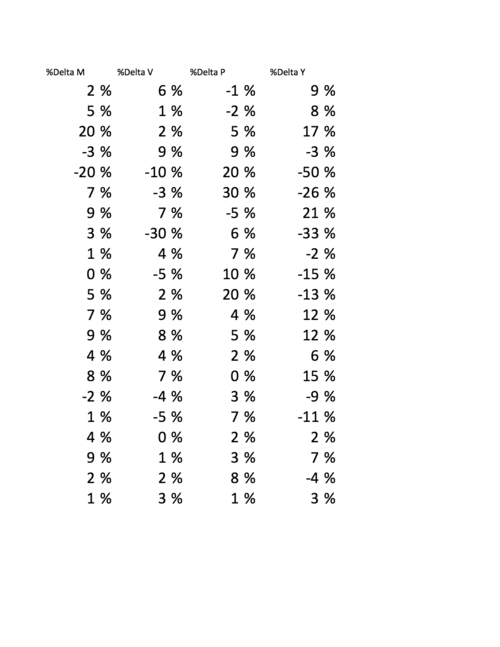 | %Delta M | %Delta V | %Delta P | %Delta Y |
|---|---|---|---|
| 2 % | 6 % | -1 % | 9 % |
| 5 % | 1 % | -2 % | 8 % |
| 20 % | 2 % | 5 % | 17 % |
| -3 % | 9 % | 9 % | -3 % |
| -20 % | -10 % | 20 % | -50 % |
| 7 % | -3 % | 30 % | -26 % |
| 9 % | 7 % | -5 % | 21 % |
| 3 % | -30 % | 6 % | -33 % |
| 1 % | 4 % | 7 % | -2 % |
| 0 % | -5 % | 10 % | -15 % |
| 5 % | 2 % | 20 % | -13 % |
| 7 % | 9 % | 4 % | 12 % |
| 9 % | 8 % | 5 % | 12 % |
| 4 % | 4 % | 2 % | 6 % |
| 8 % | 7 % | 0 % | 15 % |
| -2 % | -4 % | 3 % | -9 % |
| 1 % | -5 % | 7 % | -11 % |
| 4 % | 0 % | 2 % | 2 % |
| 9 % | 1 % | 3 % | 7 % |
| 2 % | 2 % | 8 % | -4 % |
| 1 % | 3 % | 1 % | 3 % |